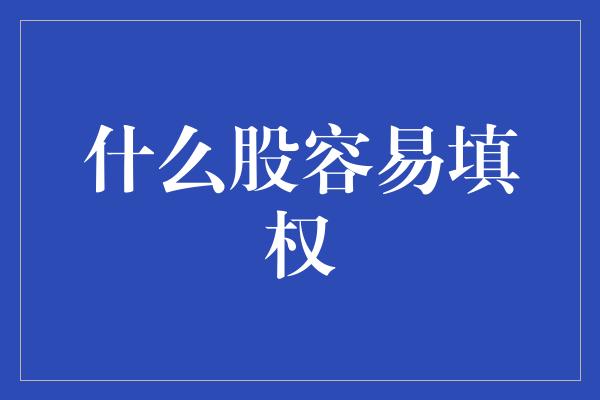 什么股容易填权